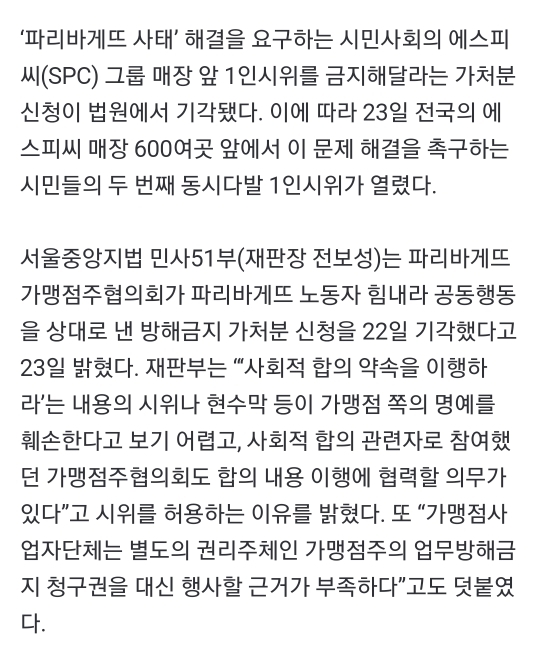 ‘파리바게뜨 사태’ 해결을 요구하는 시민사회의 에스피씨(SPC) 그룹 매장 앞 1인시위를 금지해달라는 가처분 신청이 법원에서 기각됐다. 이에 따라 23일 전국의 에스피씨 매장 600여곳 앞에서 이 문제 해결을 촉구하는 시민들의 두 번째 동시다발 1인시위가 열렸다.

서울중앙지법 민사51부(재판장 전보성)는 파리바게뜨 가맹점주협의회가 파리바게뜨 노동자 힘내라 공동행동을 상대로 낸 방해금지 가처분 신청을 22일 기각했다고 23일 밝혔다. 재판부는 “‘사회적 합의 약속을 이행하라’는 내용의 시위나 현수막 등이 가맹점 쪽의 명예를 훼손한다고 보기 어렵고, 사회적 합의 관련자로 참여했던 가맹점주협의회도 합의 내용 이행에 협력할 의무가 있다”고 시위를 허용하는 이유를 밝혔다. 또 “가맹점사업자단체는 별도의 권리주체인 가맹점주의 업무방해금지 청구권을 대신 행사할 근거가 부족하다”고도 덧붙였다.